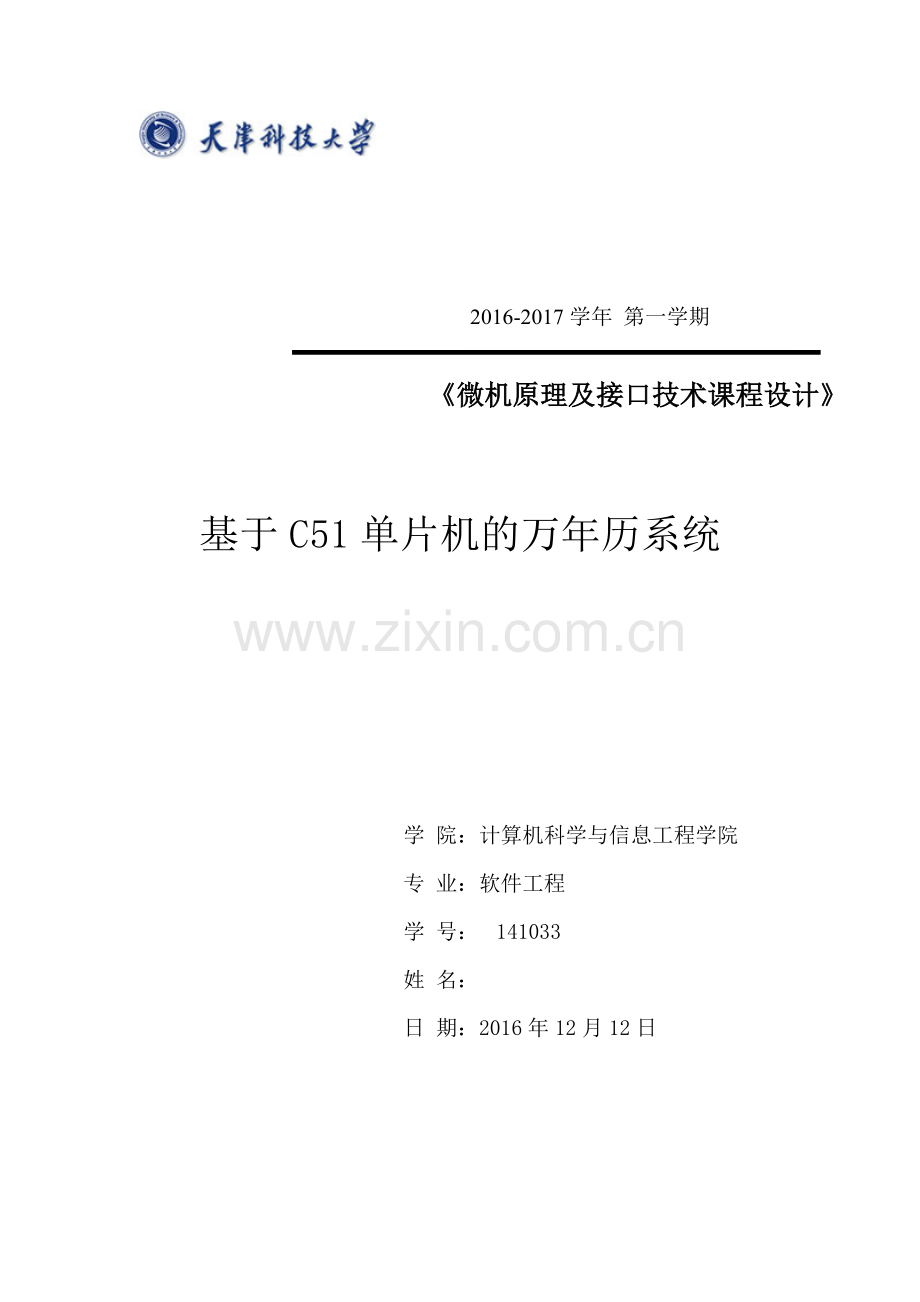 天津科技大学

2016-2017 学年 第一学期

《微机原理及接口技术课程设计》

基于 C51 单片机的万年历系统

www.zixin.com.cn

学 院：计算机科学与信息工程学院

专 业：软件工程

学 号： 141033

姓 名：

日 期：2016 年 12 月 12 日